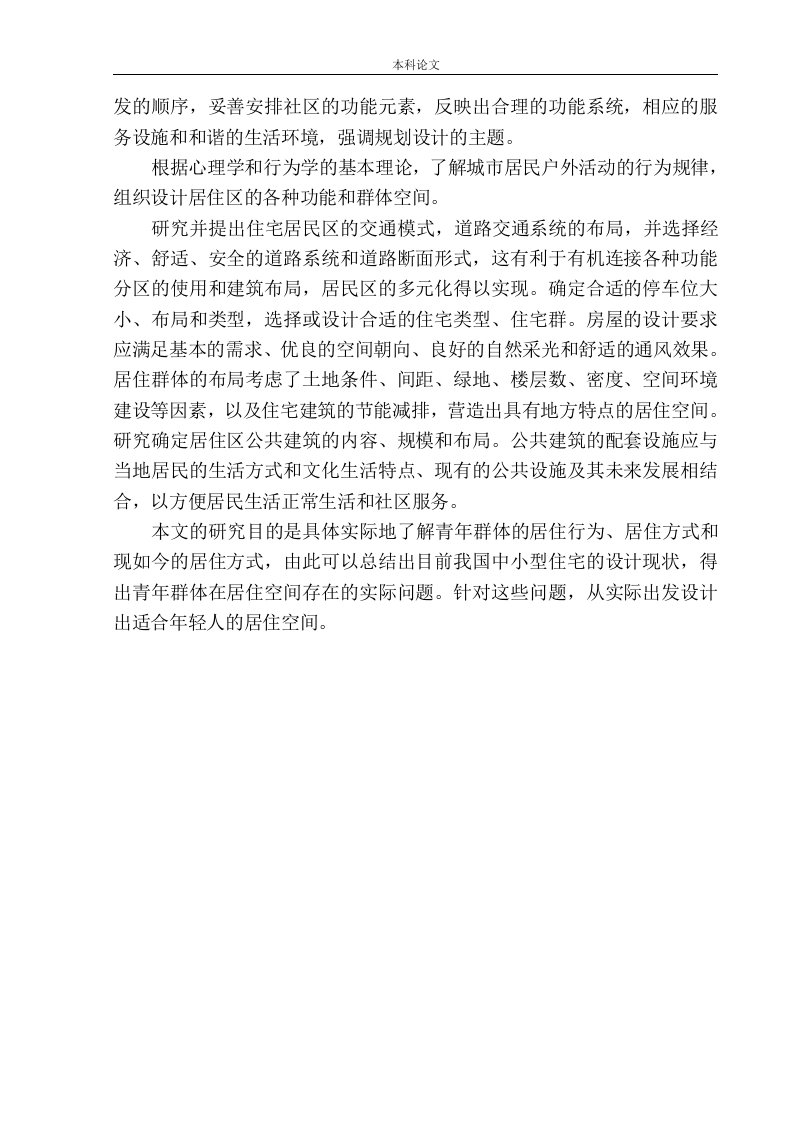 本科论文

发的顺序，妥善安排社区的功能元素，反映出合理的功能系统，相应的服务设施和和谐的生活环境，强调规划设计的主题。

根据心理学和行为学的基本理论，了解城市居民户外活动的行为规律，组织设计居住区的各种功能和群体空间。

研究并提出住宅居民区的交通模式，道路交通系统的布局，并选择经济、舒适、安全的道路系统和道路断面形式，这有利于有机连接各种功能分区的使用和建筑布局，居民区的多元化得以实现。确定合适的停车位大小、布局和类型，选择或设计合适的住宅类型、住宅群。房屋的设计要求应满足基本的需求、优良的空间朝向、良好的自然采光和舒适的通风效果。居住群体的布局考虑了土地条件、间距、绿地、楼层数、密度、空间环境建设等因素，以及住宅建筑的节能减排，营造出具有地方特点的居住空间。研究确定居住区公共建筑的内容、规模和布局。公共建筑的配套设施应与当地居民的生活方式和文化生活特点、现有的公共设施及其未来发展相结合，以方便居民生活正常生活和社区服务。

本文的研究目的是具体实际地了解青年群体的居住行为、居住方式和现如今的居住方式，由此可以总结出目前我国中小型住宅的设计现状，得出青年群体在居住空间存在的实际问题。针对这些问题，从实际出发设计出适合年轻人的居住空间。